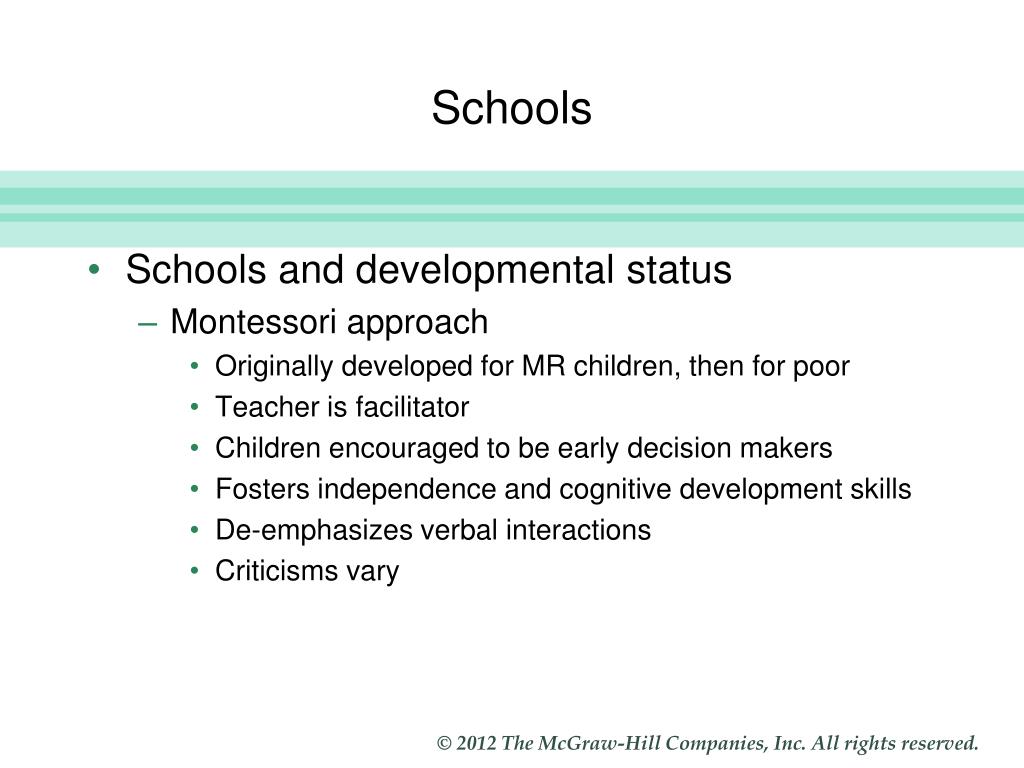 Schools

• Schools and developmental status
– Montessori approach
• Originally developed for MR children, then for poor
• Teacher is facilitator
• Children encouraged to be early decision makers
• Fosters independence and cognitive development skills
• De-emphasizes verbal interactions
• Criticisms vary

© 2012 The McGraw-Hill Companies, Inc. All rights reserved.